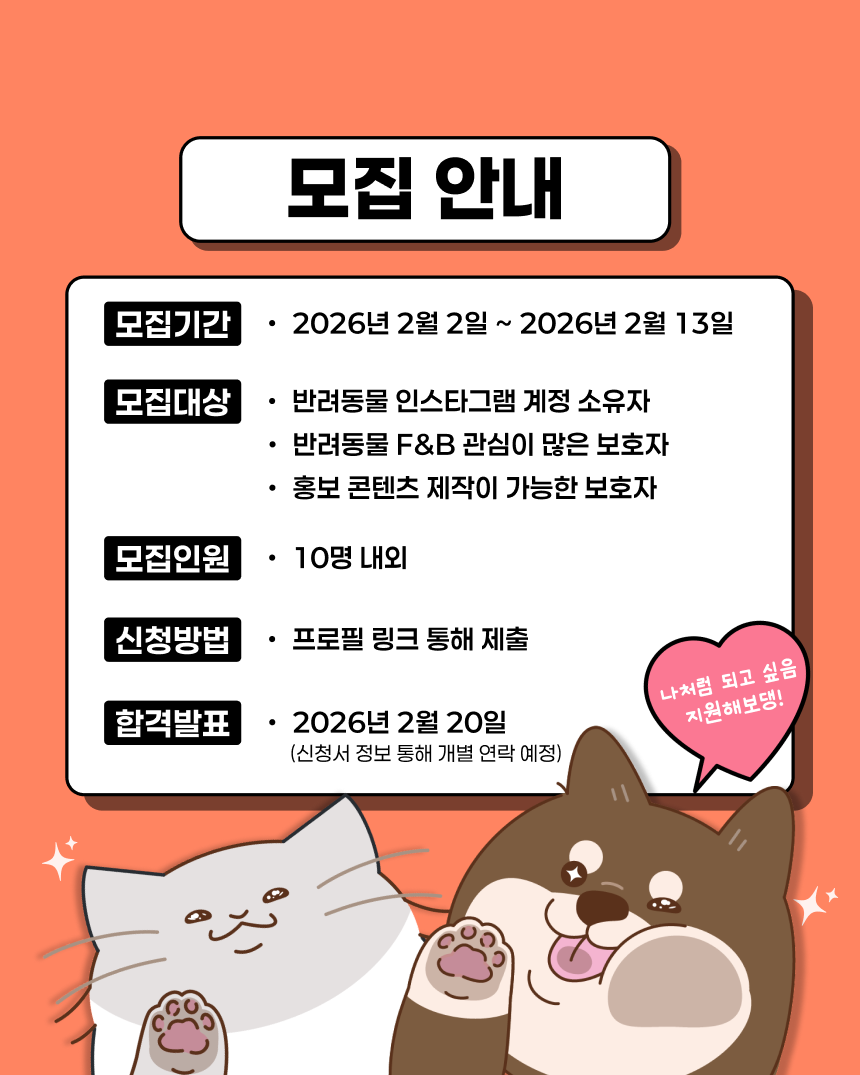 모집 안내

모집기간
• 2026년 2월 2일 ~ 2026년 2월 13일

모집대상
• 반려동물 인스타그램 계정 소유자
• 반려동물 F&B 관심이 많은 보호자
• 홍보 콘텐츠 제작이 가능한 보호자

모집인원
• 10명 내외

신청방법
• 프로필 링크 통해 제출

합격발표
• 2026년 2월 20일
(신청서 정보 통해 개별 연락 예정)

나처럼 되고 싶음
지원해보댕!